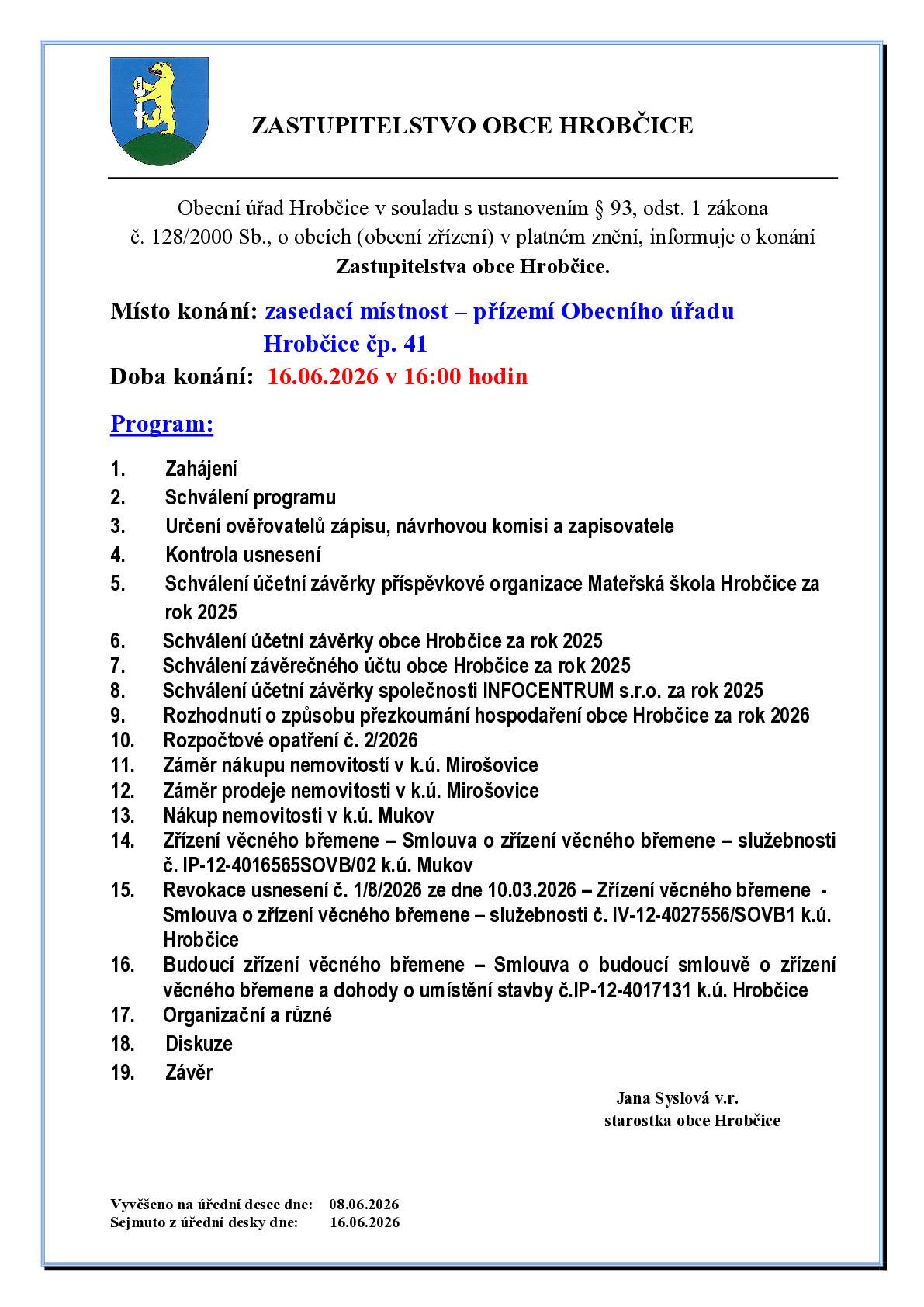 ZASTUPITELSTVO OBCE HROBČICE

Obecní úřad Hrobčice v souladu s ustanovením § 93, odst. 1 zákona č. 128/2000 Sb., o obcích (obecní zřízení) v platném znění, informuje o konání Zastupitelstva obce Hrobčice.

Místo konání: zasedací místnost – přízemí Obecního úřadu Hrobčice čp. 41

Doba konání: 16.06.2026 v 16:00 hodin

Program:

1. Zahájení
2. Schválení programu
3. Určení ověřovatelů zápisu, návrhovou komisi a zapisovatele
4. Kontrola usnesení
5. Schválení účetní závěrky příspěvkové organizace Mateřská škola Hrobčice za rok 2025
6. Schválení účetní závěrky obce Hrobčice za rok 2025
7. Schválení závěrečného účtu obce Hrobčice za rok 2025
8. Schválení účetní závěrky společnosti INFOCENTRUM s.r.o. za rok 2025
9. Rozhodnutí o způsobu přezkoumání hospodaření obce Hrobčice za rok 2026
10. Rozpočtové opatření č. 2/2026
11. Záměr nákupu nemovitostí v k.ú. Mirošovice
12. Záměr prodeje nemovitosti v k.ú. Mirošovice
13. Nákup nemovitosti v k.ú. Mukov
14. Zřízení věcného břemene – Smlouva o zřízení věcného břemene – služebnosti č. IP-12-4016565SOVB/02 k.ú. Mukov
15. Revokace usnesení č. 1/8/2026 ze dne 10.03.2026 – Zřízení věcného břemene - Smlouva o zřízení věcného břemene – služebnosti č. IV-12-4027556/SOVB1 k.ú. Hrobčice
16. Budoucí zřízení věcného břemene – Smlouva o budoucí smlouvě o zřízení věcného břemene a dohody o umístění stavby č.IP-12-4017131 k.ú. Hrobčice
17. Organizační a různé
18. Diskuze
19. Závěr

Jana Syslová v.r.
starostka obce Hrobčice

Vyvěšeno na úřední desce dne: 08.06.2026
Sejmuto z úřední desky dne: 16.06.2026